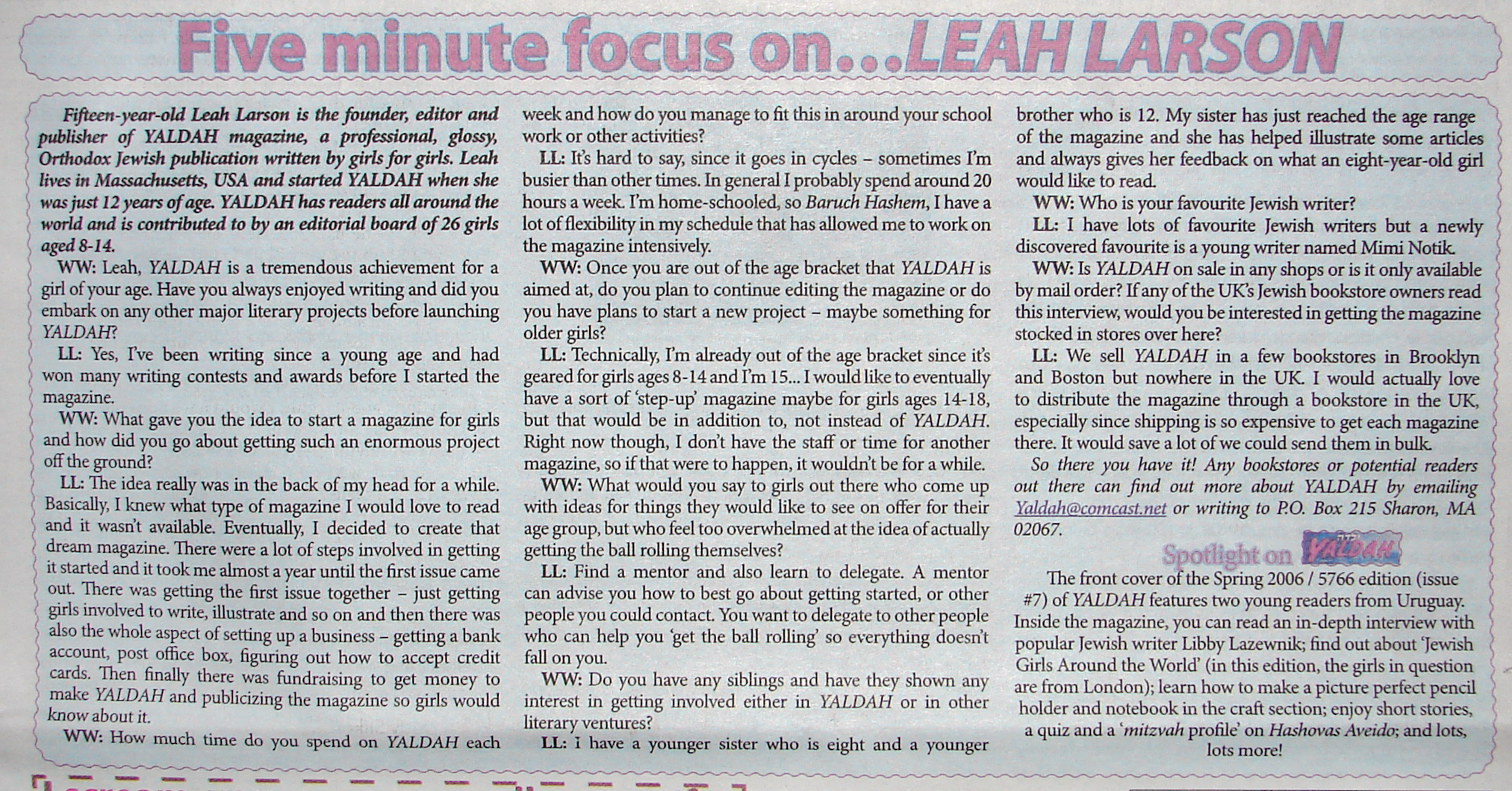 Five minute focus on...LEAH LARSON

Fifteen-year-old Leah Larson is the founder, editor and publisher of YALDAH magazine, a professional, glossy, Orthodox Jewish publication written by girls for girls. Leah lives in Massachusetts, USA and started YALDAH when she was just 12 years of age. YALDAH has readers all around the world and is contributed to by an editorial board of 26 girls aged 8-14.

WW: Leah, YALDAH is a tremendous achievement for a girl of your age. Have you always enjoyed writing and did you embark on any other major literary projects before launching YALDAH?

LL: Yes, I've been writing since a young age and had won many writing contests and awards before I started the magazine.

WW: What gave you the idea to start a magazine for girls and how did you go about getting such an enormous project off the ground?

LL: The idea really was in the back of my head for a while. Basically, I knew what type of magazine I would love to read and it wasn't available. Eventually, I decided to create that dream magazine. There were a lot of steps involved in getting it started and it took me almost a year until the first issue came out. There was getting the first issue together – just getting girls involved to write, illustrate and so on and then there was also the whole aspect of setting up a business – getting a bank account, post office box, figuring out how to accept credit cards. Then finally there was fundraising to get money to make YALDAH and publicizing the magazine so girls would know about it.

WW: How much time do you spend on YALDAH each week and how do you manage to fit this in around your school work or other activities?

LL: It's hard to say, since it goes in cycles – sometimes I'm busier than other times. In general I probably spend around 20 hours a week. I'm home-schooled, so Baruch Hashem, I have a lot of flexibility in my schedule that has allowed me to work on the magazine intensively.

WW: Once you are out of the age bracket that YALDAH is aimed at, do you plan to continue editing the magazine or do you have plans to start a new project – maybe something for older girls?

LL: Technically, I'm already out of the age bracket since it's geared for girls ages 8-14 and I'm 15... I would like to eventually have a sort of 'step-up' magazine maybe for girls ages 14-18, but that would be in addition to, not instead of YALDAH. Right now though, I don't have the staff or time for another magazine, so if that were to happen, it wouldn't be for a while.

WW: What would you say to girls out there who come up with ideas for things they would like to see on offer for their age group, but who feel too overwhelmed at the idea of actually getting the ball rolling themselves?

LL: Find a mentor and also learn to delegate. A mentor can advise you how to best go about getting started, or other people you could contact. You want to delegate to other people who can help you 'get the ball rolling' so everything doesn't fall on you.

WW: Do you have any siblings and have they shown any interest in getting involved either in YALDAH or in other literary ventures?

LL: I have a younger sister who is eight and a younger brother who is 12. My sister has just reached the age range of the magazine and she has helped illustrate some articles and always gives her feedback on what an eight-year-old girl would like to read.

WW: Who is your favourite Jewish writer?

LL: I have lots of favourite Jewish writers but a newly discovered favourite is a young writer named Mimi Notik.

WW: Is YALDAH on sale in any shops or is it only available by mail order? If any of the UK's Jewish bookstore owners read this interview, would you be interested in getting the magazine stocked in stores over here?

LL: We sell YALDAH in a few bookstores in Brooklyn and Boston but nowhere in the UK. I would actually love to distribute the magazine through a bookstore in the UK, especially since shipping is so expensive to get each magazine there. It would save a lot of we could send them in bulk.

So there you have it! Any bookstores or potential readers out there can find out more about YALDAH by emailing Yaldah@comcast.net or writing to P.O. Box 215 Sharon, MA 02067.

Spotlight on YALDAH

The front cover of the Spring 2006 / 5766 edition (issue #7) of YALDAH features two young readers from Uruguay. Inside the magazine, you can read an in-depth interview with popular Jewish writer Libby Lazewnik; find out about 'Jewish Girls Around the World' (in this edition, the girls in question are from London); learn how to make a picture perfect pencil holder and notebook in the craft section; enjoy short stories, a quiz and a 'mitzvah profile' on Hashovas Aveido; and lots, lots more!